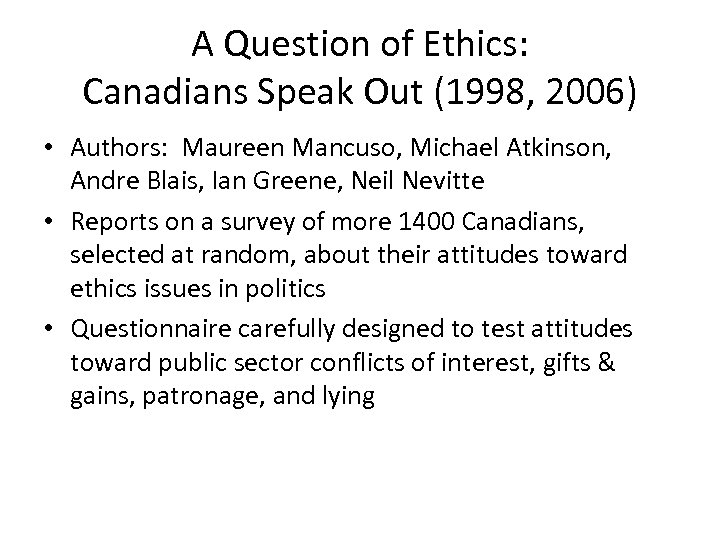 A Question of Ethics:
Canadians Speak Out (1998, 2006)

• Authors: Maureen Mancuso, Michael Atkinson, Andre Blais, Ian Greene, Neil Nevitte

• Reports on a survey of more 1400 Canadians, selected at random, about their attitudes toward ethics issues in politics

• Questionnaire carefully designed to test attitudes toward public sector conflicts of interest, gifts & gains, patronage, and lying